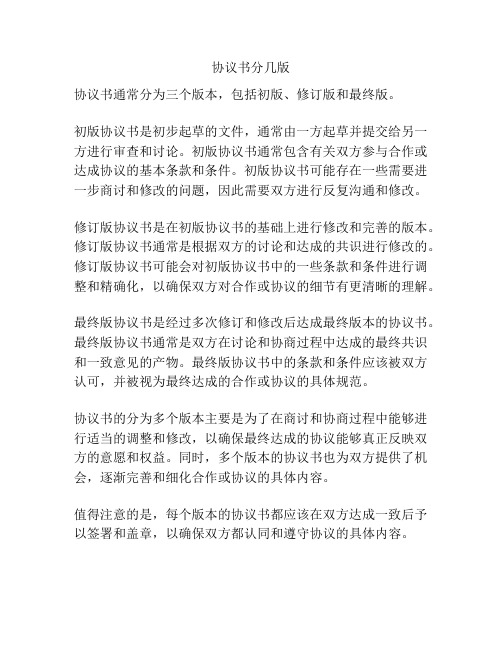 协议书分几版

协议书通常分为三个版本，包括初版、修订版和最终版。

初版协议书是初步起草的文件，通常由一方起草并提交给另一方进行审查和讨论。初版协议书通常包含有关双方参与合作或达成协议的基本条款和条件。初版协议书可能存在一些需要进一步商讨和修改的问题，因此需要双方进行反复沟通和修改。

修订版协议书是在初版协议书的基础上进行修改和完善的版本。修订版协议书通常是根据双方的讨论和达成的共识进行修改的。修订版协议书可能会对初版协议书中的一些条款和条件进行调整和精确化，以确保双方对合作或协议的细节有更清晰的理解。

最终版协议书是经过多次修订和修改后达成最终版本的协议书。最终版协议书通常是双方在讨论和协商过程中达成的最终共识和一致意见的产物。最终版协议书中的条款和条件应该被双方认可，并被视为最终达成的合作或协议的具体规范。

协议书的分为多个版本主要是为了在商讨和协商过程中能够进行适当的调整和修改，以确保最终达成的协议能够真正反映双方的意愿和权益。同时，多个版本的协议书也为双方提供了机会，逐渐完善和细化合作或协议的具体内容。

值得注意的是，每个版本的协议书都应该在双方达成一致后予以签署和盖章，以确保双方都认同和遵守协议的具体内容。